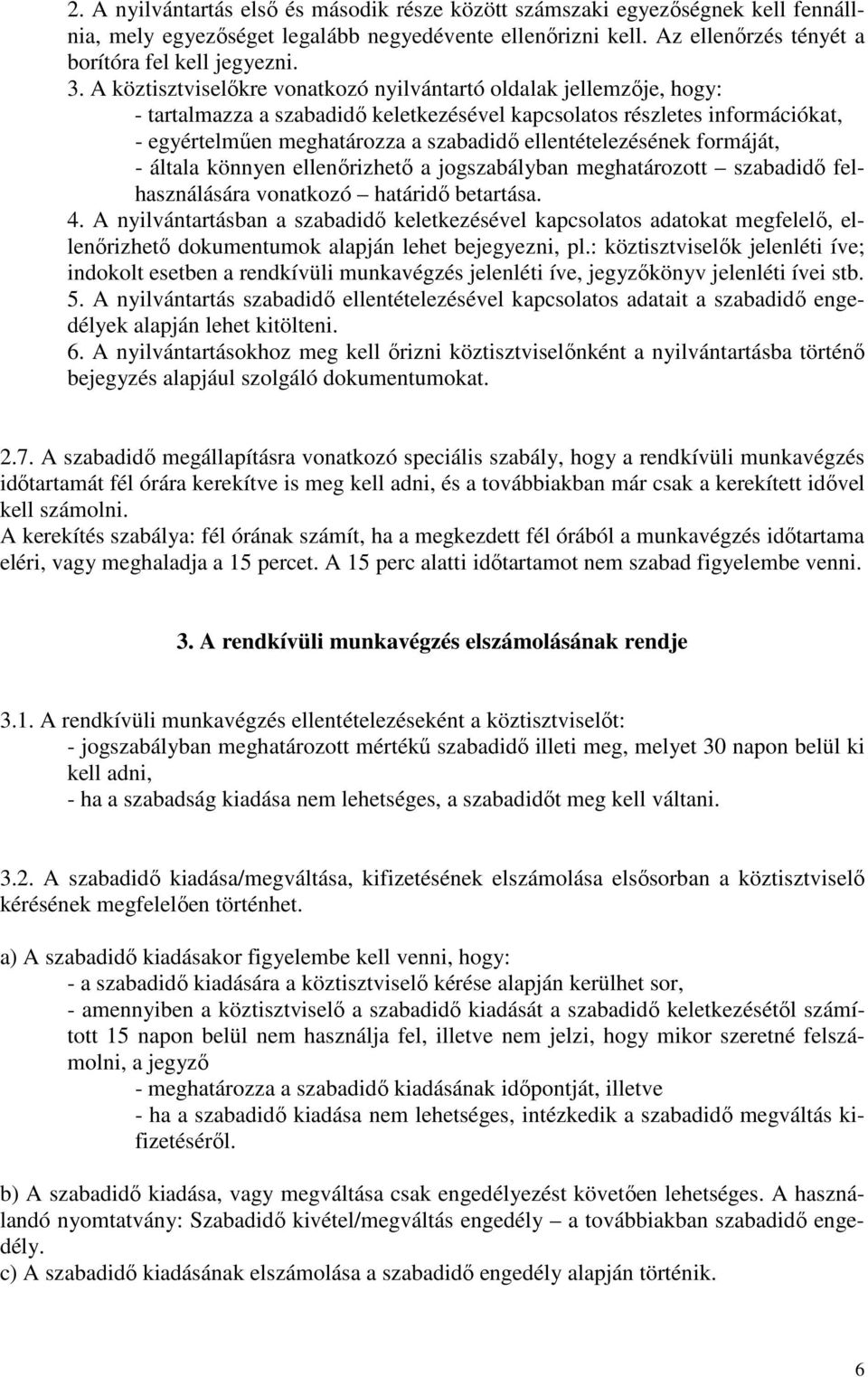 2. A nyilvántartás első és második része között számszaki egyezőségnek kell fennállnia, mely egyezőséget legalább negyedévente ellenőrizni kell. Az ellenőrzés tényét a borítóra fel kell jegyezni.
3. A köztisztviselőkre vonatkozó nyilvántartó oldalak jellemzője, hogy:
- tartalmazza a szabadidő keletkezésével kapcsolatos részletes információkat,
- egyértelműen meghatározza a szabadidő ellentételezésének formáját,
- általa könnyen ellenőrizhető a jogszabályban meghatározott – szabadidő felhasználására vonatkozó – határidő betartása.
4. A nyilvántartásban a szabadidő keletkezésével kapcsolatos adatokat megfelelő, ellenőrizhető dokumentumok alapján lehet bejegyezni, pl.: köztisztviselők jelenléti íve; indokolt esetben a rendkívüli munkavégzés jelenléti íve, jegyzőkönyv jelenléti ívei stb.
5. A nyilvántartás szabadidő ellentételezésével kapcsolatos adatait a szabadidő engedélyek alapján lehet kitölteni.
6. A nyilvántartásokhoz meg kell őrizni köztisztviselőnként a nyilvántartásba történő bejegyzés alapjául szolgáló dokumentumokat.

2.7. A szabadidő megállapításra vonatkozó speciális szabály, hogy a rendkívüli munkavégzés időtartamát fél órára kerekítve is meg kell adni, és a továbbiakban már csak a kerekített idővel kell számolni.
A kerekítés szabálya: fél órának számít, ha a megkezdett fél órából a munkavégzés időtartama eléri, vagy meghaladja a 15 percet. A 15 perc alatti időtartamot nem szabad figyelembe venni.

3. A rendkívüli munkavégzés elszámolásának rendje

3.1. A rendkívüli munkavégzés ellentételezéseként a köztisztviselőt:
- jogszabályban meghatározott mértékű szabadidő illeti meg, melyet 30 napon belül ki kell adni,
- ha a szabadság kiadása nem lehetséges, a szabadidőt meg kell váltani.

3.2. A szabadidő kiadása/megváltása, kifizetésének elszámolása elsősorban a köztisztviselő kérésének megfelelően történhet.

a) A szabadidő kiadásakor figyelembe kell venni, hogy:
- a szabadidő kiadására a köztisztviselő kérése alapján kerülhet sor,
- amennyiben a köztisztviselő a szabadidő kiadását a szabadidő keletkezésétől számított 15 napon belül nem használja fel, illetve nem jelzi, hogy mikor szeretné felszámolni, a jegyző
- meghatározza a szabadidő kiadásának időpontját, illetve
- ha a szabadidő kiadása nem lehetséges, intézkedik a szabadidő megváltás kifizetéséről.

b) A szabadidő kiadása, vagy megváltása csak engedélyezést követően lehetséges. A használandó nyomtatvány: Szabadidő kivétel/megváltás engedély – a továbbiakban szabadidő engedély.
c) A szabadidő kiadásának elszámolása a szabadidő engedély alapján történik.

6